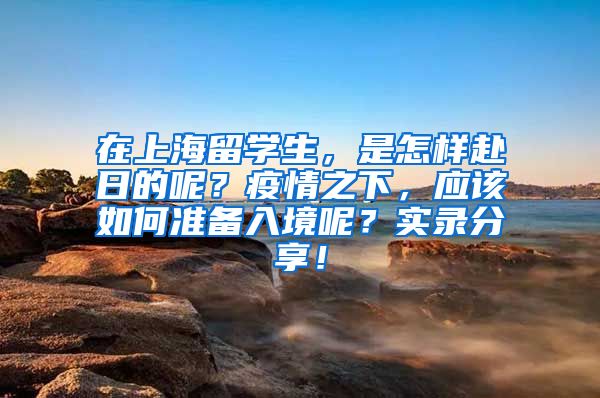 在上海留学生，是怎样赴日的呢？疫情之下，应该如何准备入境呢？实录分享！